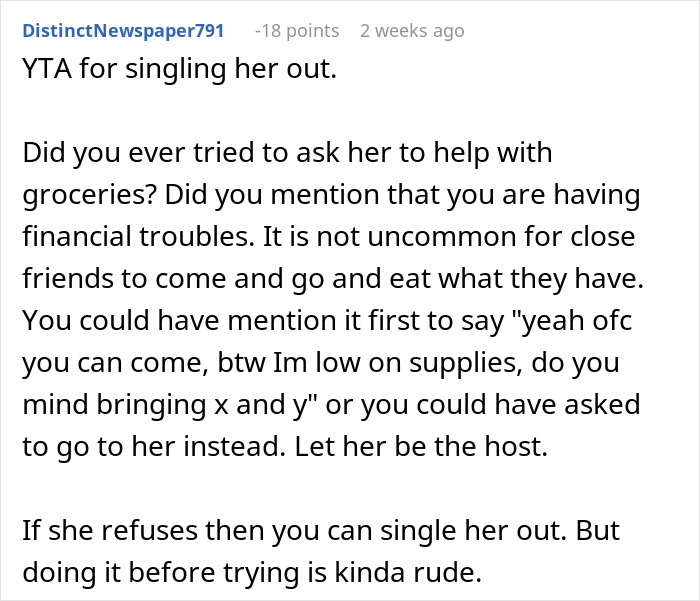 DistinctNewspaper791 -18 points 2 weeks ago
YTA for singling her out.

Did you ever tried to ask her to help with groceries? Did you mention that you are having financial troubles. It is not uncommon for close friends to come and go and eat what they have. You could have mention it first to say "yeah ofc you can come, btw Im low on supplies, do you mind bringing x and y" or you could have asked to go to her instead. Let her be the host.

If she refuses then you can single her out. But doing it before trying is kinda rude.